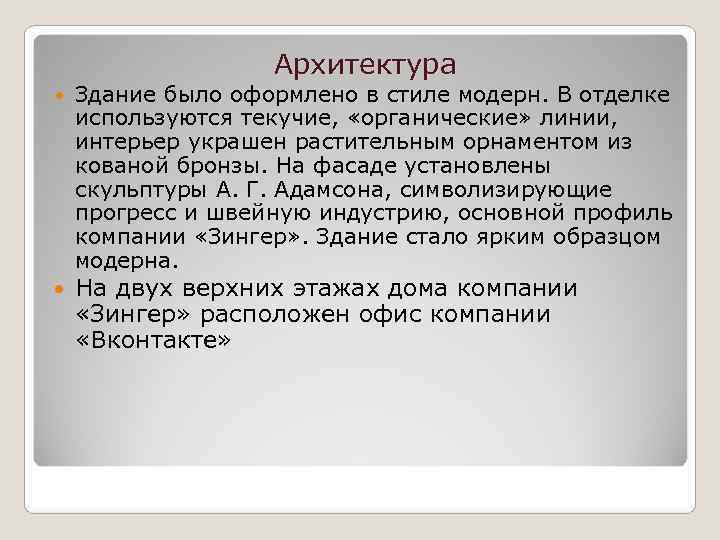 Архитектура

Здание было оформлено в стиле модерн. В отделке используются текучие, «органические» линии, интерьер украшен растительным орнаментом из кованой бронзы. На фасаде установлены скульптуры А. Г. Адамсона, символизирующие прогресс и швейную индустрию, основной профиль компании «Зингер». Здание стало ярким образцом модерна.

На двух верхних этажах дома компании «Зингер» расположен офис компании «Вконтакте»